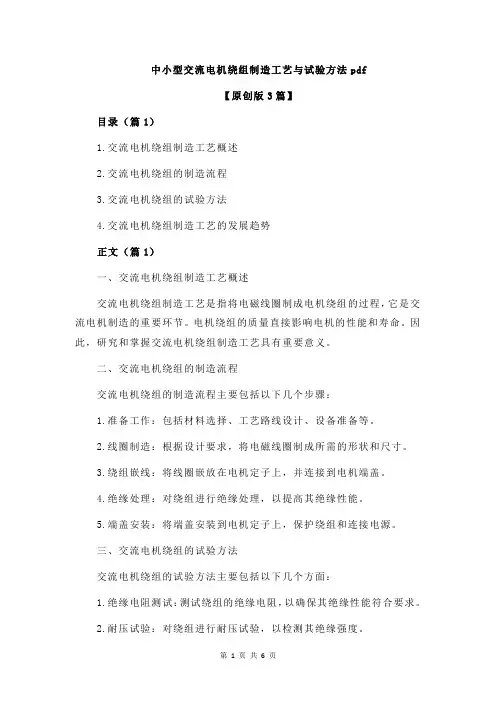 中小型交流电机绕组制造工艺与试验方法 pdf

【原创版 3 篇】

目录（篇 1）

1.交流电机绕组制造工艺概述

2.交流电机绕组的制造流程

3.交流电机绕组的试验方法

4.交流电机绕组制造工艺的发展趋势

正文（篇 1）

一、交流电机绕组制造工艺概述

交流电机绕组制造工艺是指将电磁线圈制成电机绕组的过程，它是交流电机制造的重要环节。电机绕组的质量直接影响电机的性能和寿命。因此，研究和掌握交流电机绕组制造工艺具有重要意义。

二、交流电机绕组的制造流程

交流电机绕组的制造流程主要包括以下几个步骤：

1.准备工作：包括材料选择、工艺路线设计、设备准备等。

2.线圈制造：根据设计要求，将电磁线圈制成所需的形状和尺寸。

3.绕组嵌线：将线圈嵌放在电机定子上，并连接到电机端盖。

4.绝缘处理：对绕组进行绝缘处理，以提高其绝缘性能。

5.端盖安装：将端盖安装到电机定子上，保护绕组和连接电源。

三、交流电机绕组的试验方法

交流电机绕组的试验方法主要包括以下几个方面：

1.绝缘电阻测试：测试绕组的绝缘电阻，以确保其绝缘性能符合要求。

2.耐压试验：对绕组进行耐压试验，以检测其绝缘强度。

第 1 页 共 6 页